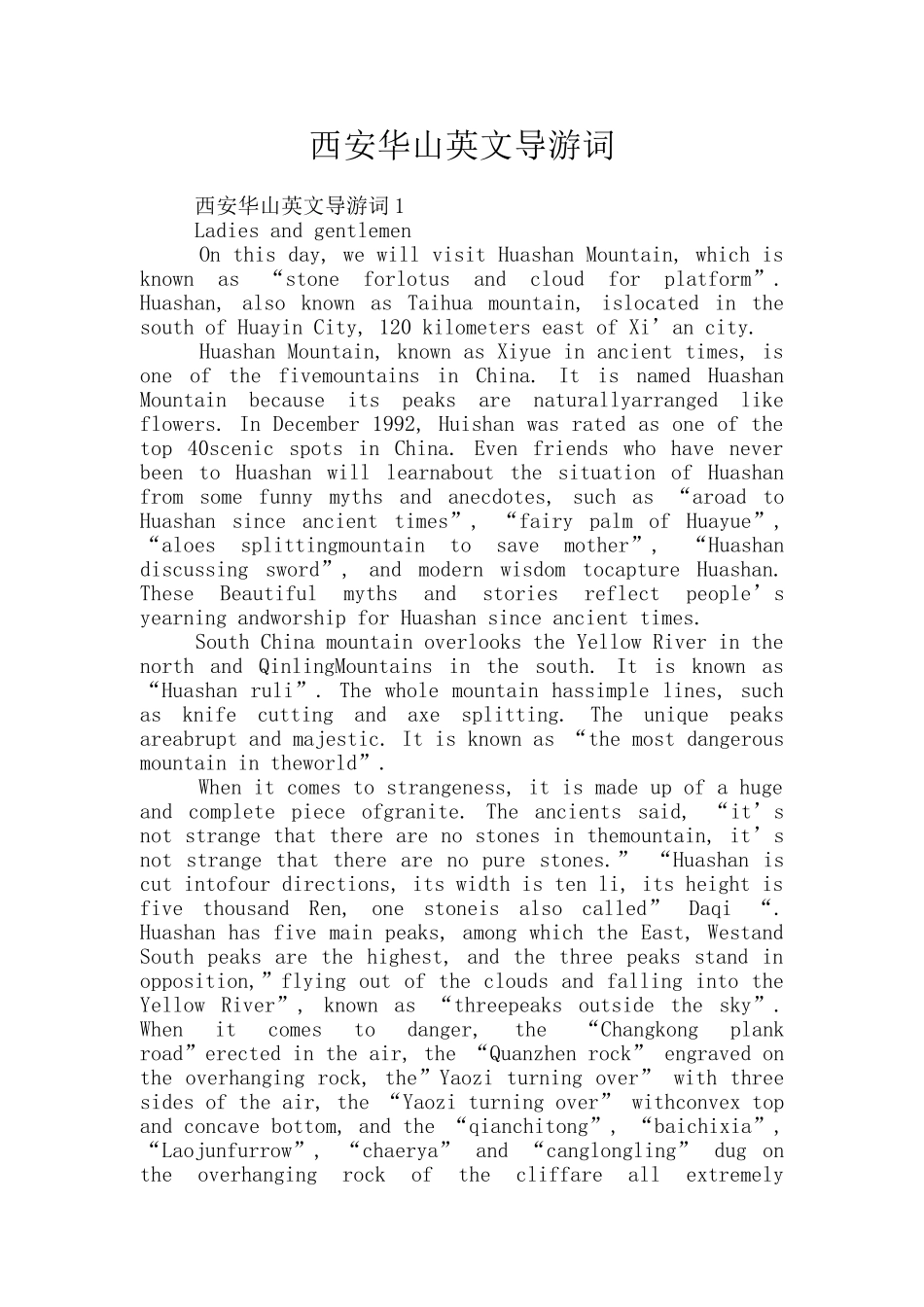 西安华山英文导游词

西安华山英文导游词1

Ladies and gentlemen

On this day, we will visit Huashan Mountain, which is known as “stone forlotus and cloud for platform”. Huashan, also known as Taihua mountain, islocated in the south of Huayin City, 120 kilometers east of Xi’an city.

Huashan Mountain, known as Xiyue in ancient times, is one of the fivemountains in China. It is named Huashan Mountain because its peaks are naturallyarranged like flowers. In December 1992, Huishan was rated as one of the top 40scenic spots in China. Even friends who have never been to Huashan will learnabout the situation of Huashan from some funny myths and anecdotes, such as “aroad to Huashan since ancient times”, “fairy palm of Huayue”, “aloes splittingmountain to save mother”, “Huashan discussing sword”, and modern wisdom tocapture Huashan. These Beautiful myths and stories reflect people’s yearning andworship for Huashan since ancient times.

South China mountain overlooks the Yellow River in the north and QinlingMountains in the south. It is known as “Huashan ruli”. The whole mountain hassimple lines, such as knife cutting and axe splitting. The unique peaks areabrupt and majestic. It is known as “the most dangerous mountain in theworld”.

When it comes to strangeness, it is made up of a huge and complete piece ofgranite. The ancients said, “it’s not strange that there are no stones in themountain, it’s not strange that there are no pure stones.” “Huashan is cut intofour directions, its width is ten li, its height is five thousand Ren, one stoneis also called” Daqi “. Huashan has five main peaks, among which the East, Westand South peaks are the highest, and the three peaks stand in opposition,”flying out of the clouds and falling into the Yellow River”, known as “threepeaks outside the sky”. When it comes to danger, the “Changkong plank road”erected in the air, the “Quanzhen rock” engraved on the overhanging rock, the”Yaozi turning over” with three sides of the air, the “Yaozi turning over” withconvex top and concave bottom, and the “qianchitong”, “baichixia”, “Laojunfurrow”, “chaerya” and “canglongling” dug on the overhanging rock of the cliffare all extremely